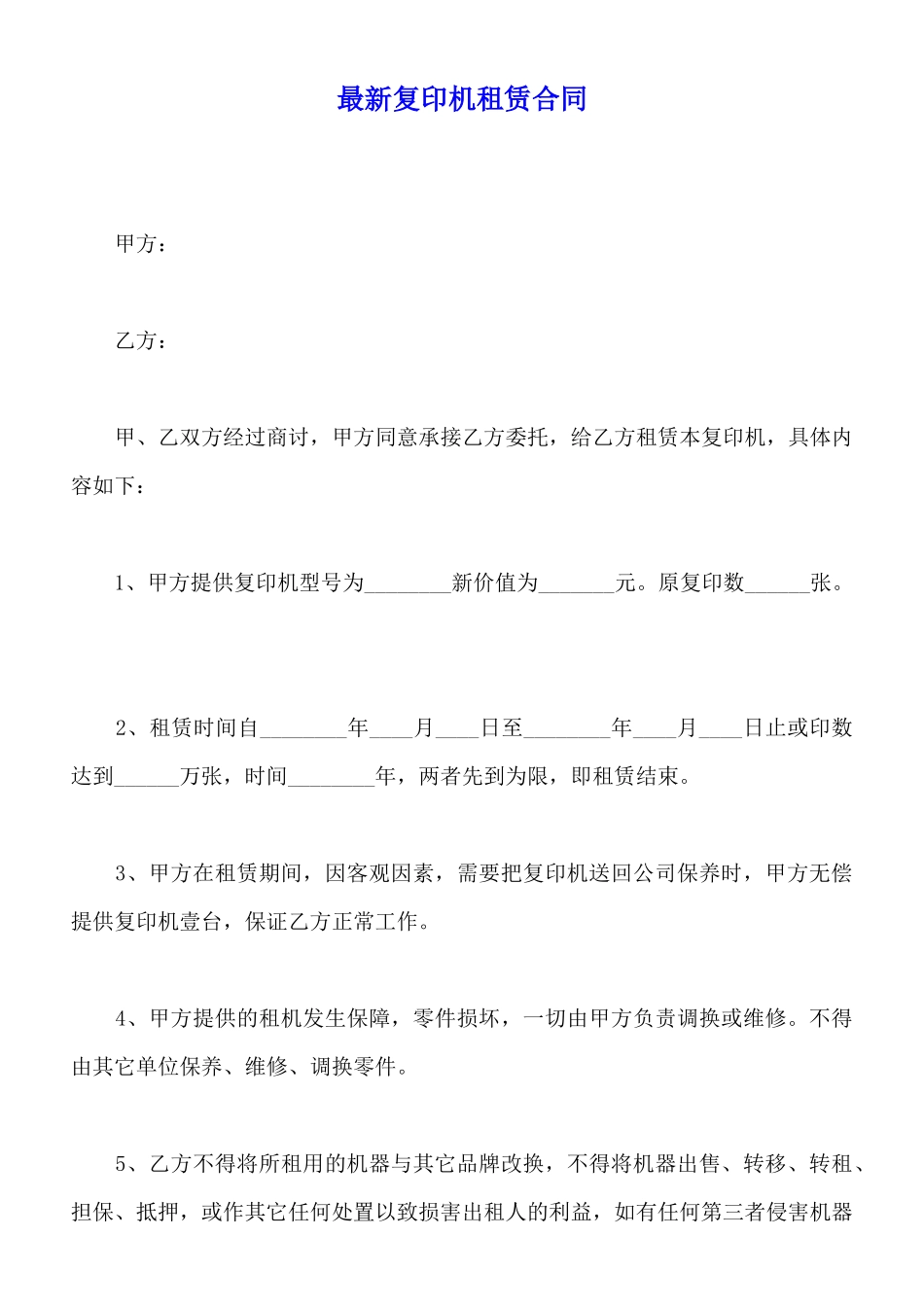 最新复印机租赁合同

甲方：

乙方：

甲、乙双方经过商讨，甲方同意承接乙方委托，给乙方租赁本复印机，具体内容如下：

1、甲方提供复印机型号为____新价值为____元。原复印数____张。

2、租赁时间自____年____月____日至____年____月____日止或印数达到____万张，时间____年，两者先到为限，即租赁结束。

3、甲方在租赁期间，因客观因素，需要把复印机送回公司保养时，甲方无偿提供复印机壹台，保证乙方正常工作。

4、甲方提供的租机发生保障，零件损坏，一切由甲方负责调换或维修。不得由其它单位保养、维修、调换零件。

5、乙方不得将所租用的机器与其它品牌改换，不得将机器出售、转移、转租、担保、抵押，或作其它任何处置以致损害出租人的利益，如有任何第三者侵害机器